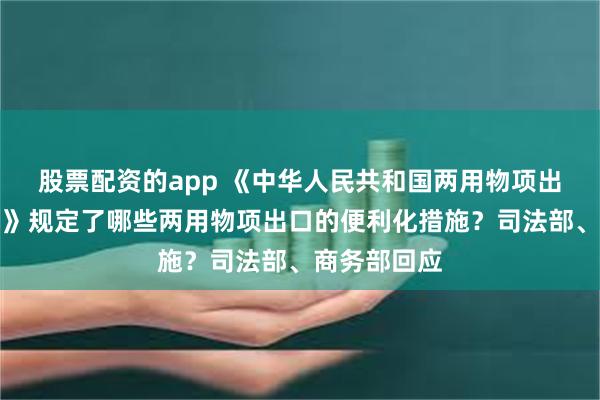 股票配资的app 《中华人民共和国两用物项出

》规定了哪些两用物项出口的便利化措施？司法部、

施？司法部、商务部回应